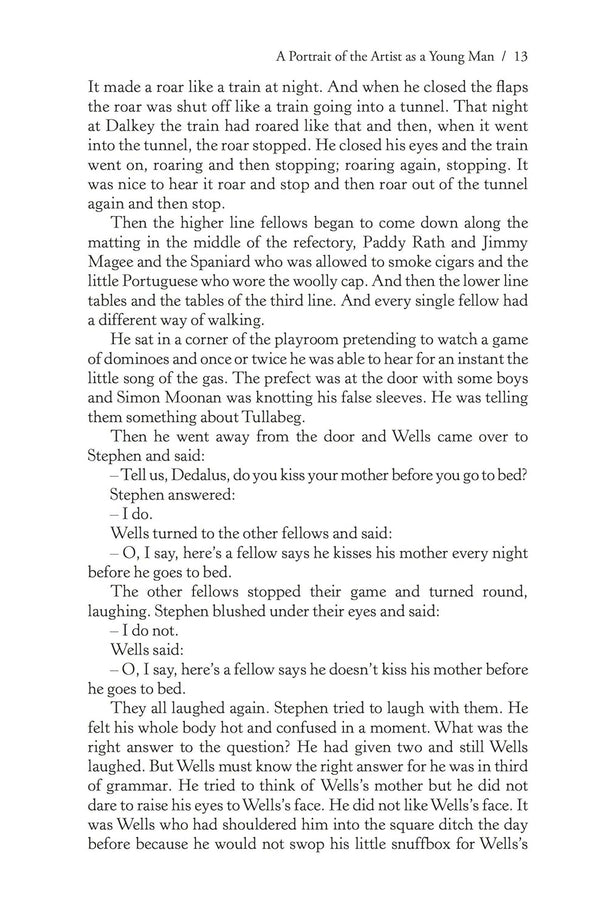 A Portrait of the Artist as a Young Man / 13

It made a roar like a train at night. And when he closed the flaps the roar was shut off like a train going into a tunnel. That night at Dalkey the train had roared like that and then, when it went into the tunnel, the roar stopped. He closed his eyes and the train went on, roaring and then stopping; roaring again, stopping. It was nice to hear it roar and stop and then roar out of the tunnel again and then stop.

Then the higher line fellows began to come down along the matting in the middle of the refectory, Paddy Rath and Jimmy Magee and the Spaniard who was allowed to smoke cigars and the little Portuguese who wore the woolly cap. And then the lower line tables and the tables of the third line. And every single fellow had a different way of walking.

He sat in a corner of the playroom pretending to watch a game of dominoes and once or twice he was able to hear for an instant the little song of the gas. The prefect was at the door with some boys and Simon Moonan was knotting his false sleeves. He was telling them something about Tullabeg.

Then he went away from the door and Wells came over to Stephen and said:

– Tell us, Dedalus, do you kiss your mother before you go to bed?

Stephen answered:

– I do.

Wells turned to the other fellows and said:

– O, I say, here's a fellow says he kisses his mother every night before he goes to bed.

The other fellows stopped their game and turned round, laughing. Stephen blushed under their eyes and said:

– I do not.

Wells said:

– O, I say, here's a fellow says he doesn't kiss his mother before he goes to bed.

They all laughed again. Stephen tried to laugh with them. He felt his whole body hot and confused in a moment. What was the right answer to the question? He had given two and still Wells laughed. But Wells must know the right answer for he was in third of grammar. He tried to think of Wells's mother but he did not dare to raise his eyes to Wells's face. He did not like Wells's face. It was Wells who had shouldered him into the square ditch the day before because he would not swop his little snuffbox for Wells's